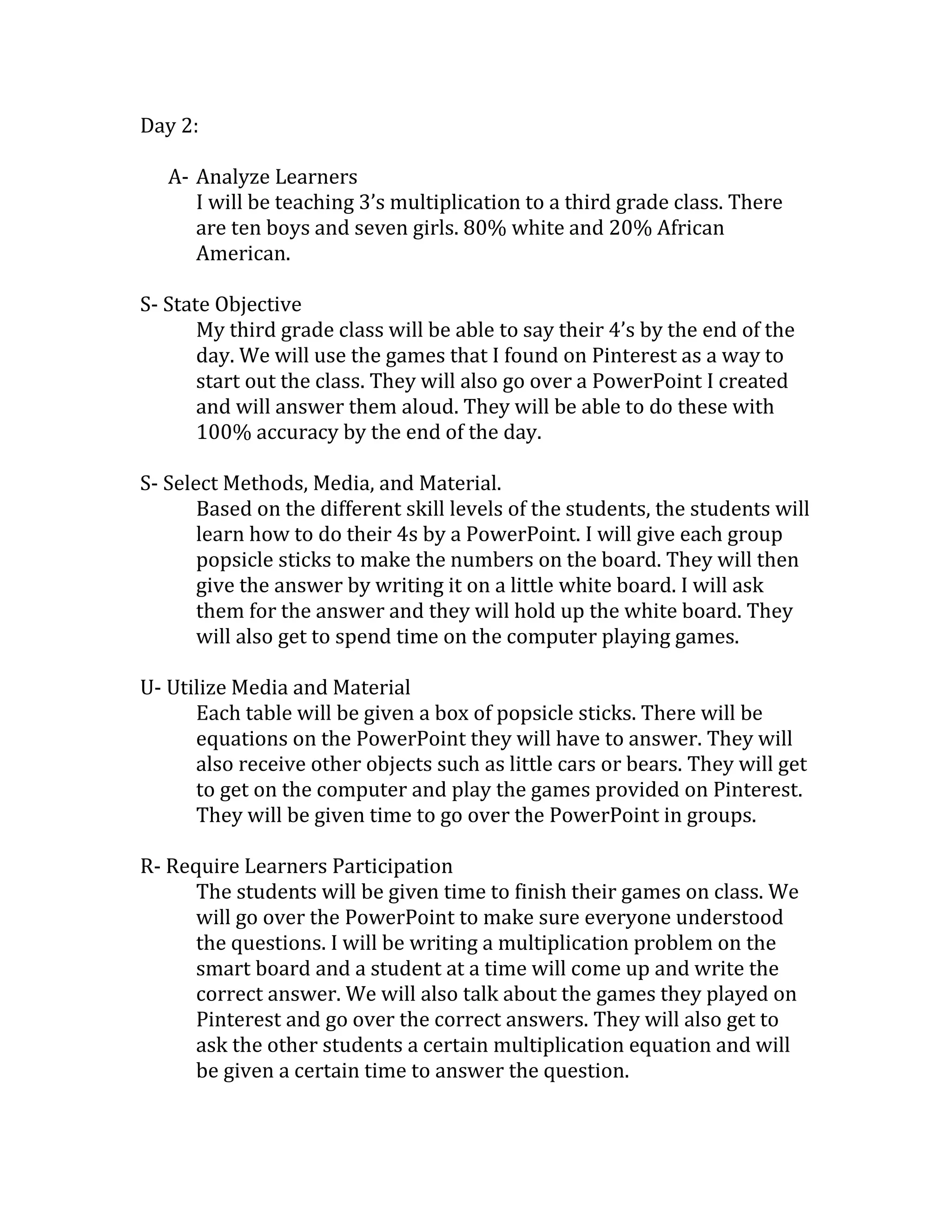 Day 2:

A- Analyze Learners
I will be teaching 3's multiplication to a third grade class. There are ten boys and seven girls. 80% white and 20% African American.

S- State Objective
My third grade class will be able to say their 4's by the end of the day. We will use the games that I found on Pinterest as a way to start out the class. They will also go over a PowerPoint I created and will answer them aloud. They will be able to do these with 100% accuracy by the end of the day.

S- Select Methods, Media, and Material.
Based on the different skill levels of the students, the students will learn how to do their 4s by a PowerPoint. I will give each group popsicle sticks to make the numbers on the board. They will then give the answer by writing it on a little white board. I will ask them for the answer and they will hold up the white board. They will also get to spend time on the computer playing games.

U- Utilize Media and Material
Each table will be given a box of popsicle sticks. There will be equations on the PowerPoint they will have to answer. They will also receive other objects such as little cars or bears. They will get to get on the computer and play the games provided on Pinterest. They will be given time to go over the PowerPoint in groups.

R- Require Learners Participation
The students will be given time to finish their games on class. We will go over the PowerPoint to make sure everyone understood the questions. I will be writing a multiplication problem on the smart board and a student at a time will come up and write the correct answer. We will also talk about the games they played on Pinterest and go over the correct answers. They will also get to ask the other students a certain multiplication equation and will be given a certain time to answer the question.